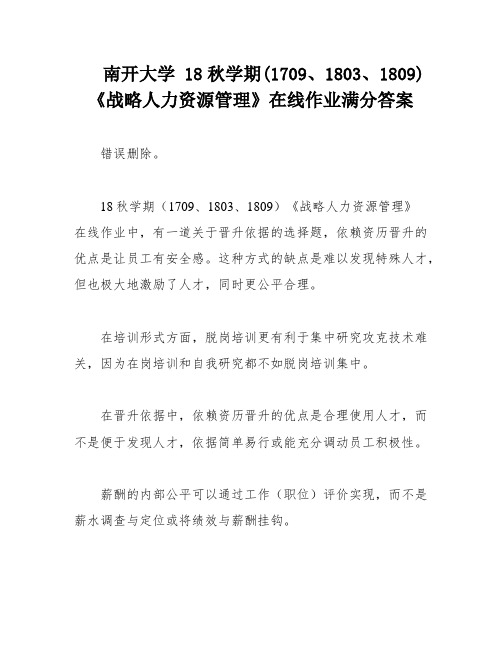 南开大学 18 秋学期(1709、1803、1809)《战略人力资源管理》在线作业满分答案

错误删除。

18 秋学期（1709、1803、1809）《战略人力资源管理》在线作业中，有一道关于晋升依据的选择题，依赖资历晋升的优点是让员工有安全感。这种方式的缺点是难以发现特殊人才，但也极大地激励了人才，同时更公平合理。

在培训形式方面，脱岗培训更有利于集中研究攻克技术难关，因为在岗培训和自我研究都不如脱岗培训集中。

在晋升依据中，依赖资历晋升的优点是合理使用人才，而不是便于发现人才，依据简单易行或能充分调动员工积极性。

薪酬的内部公平可以通过工作（职位）评价实现，而不是薪水调查与定位或将绩效与薪酬挂钩。